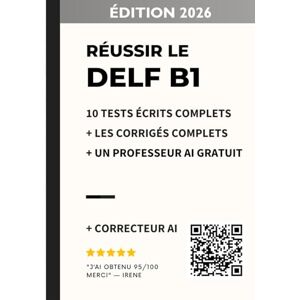 ÉDITION 2026

RÉUSSIR LE
DELF B1

10 TESTS ÉCRITS COMPLETS
+ LES CORRIGÉS COMPLETS
+ UN PROFESSEUR AI GRATUIT

+ CORRECTEUR AI

"J'AI OBTENU 95/100 MERCI" — IRENE